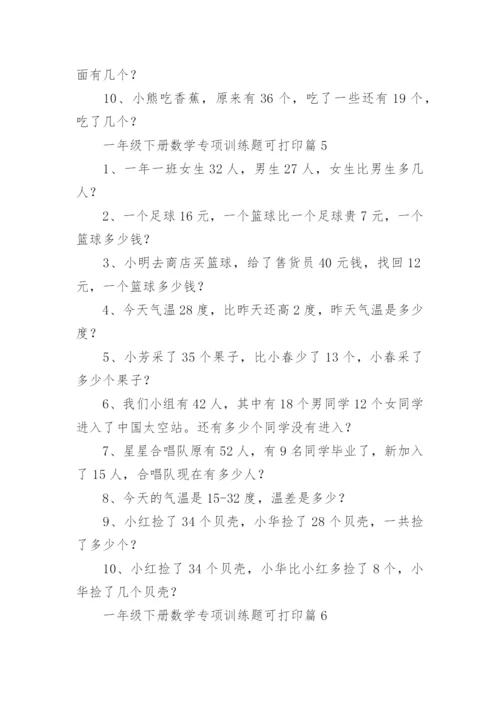 面有几个？

10、小熊吃香蕉，原来有 36 个，吃了一些还有 19 个，吃了几个？

一年级下册数学专项训练题可打印篇 5

1、一年一班女生 32 人，男生 27 人，女生比男生多几人？

2、一个足球 16 元，一个篮球比一个足球贵 7 元，一个篮球多少钱？

3、小明去商店买篮球，给了售货员 40 元钱，找回 12 元，一个篮球多少钱？

4、今天气温 28 度，比昨天还高 2 度，昨天气温是多少度？

5、小芳采了 35 个果子，比小春少了 13 个，小春采了多少个果子？

6、我们小组有 42 人，其中有 18 个男同学 12 个女同学进入了中国太空站。还有多少个同学没有进入？

7、星星合唱队原有 52 人，有 9 名同学毕业了，新加入了 15 人，合唱队现在有多少人？

8、今天的气温是 15-32 度，温差是多少？

9、小红捡了 34 个贝壳，小华捡了 28 个贝壳，一共捡了多少个？

10、小红捡了 34 个贝壳，小华比小红多捡了 8 个，小华捡了几个贝壳？

一年级下册数学专项训练题可打印篇 6